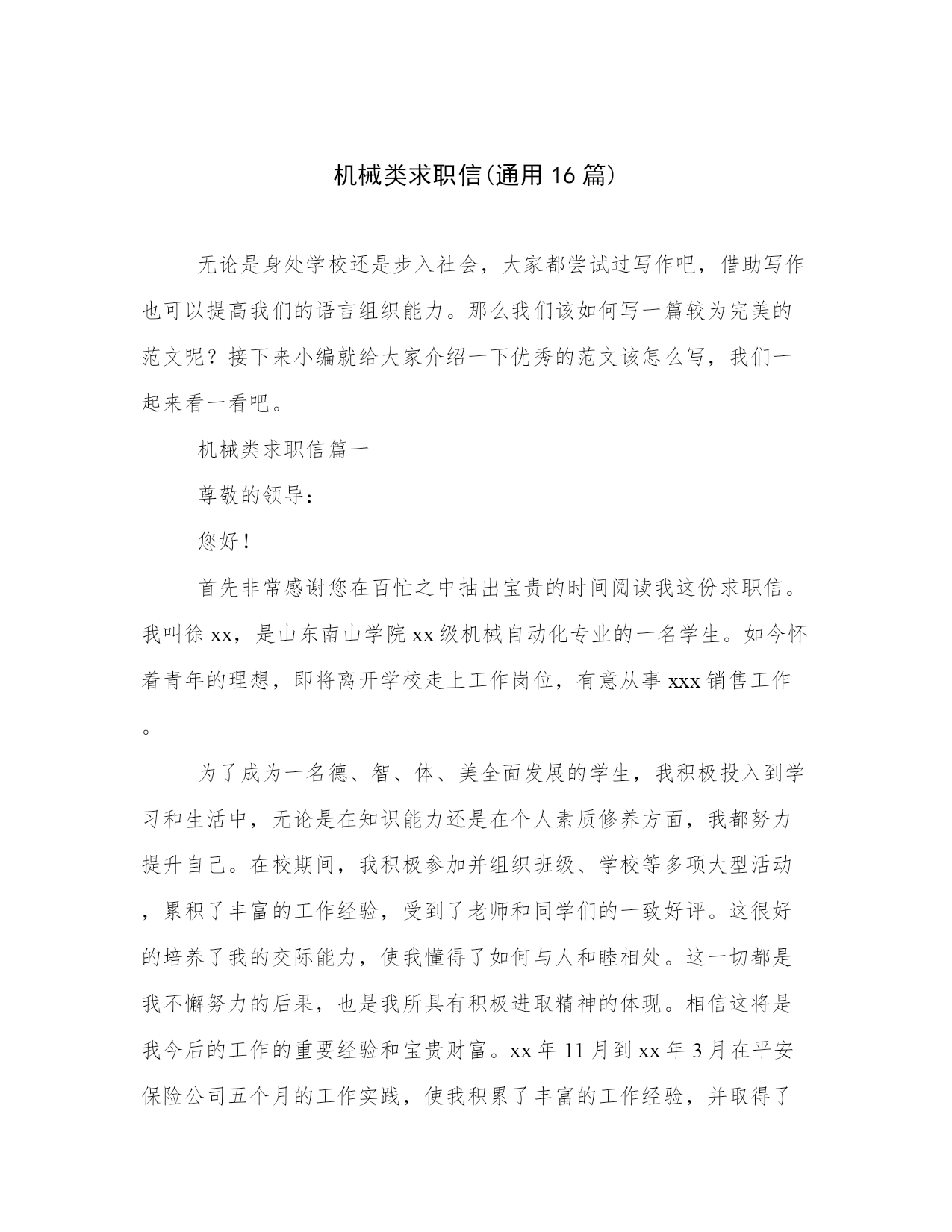 机械类求职信(通用16篇)

无论是身处学校还是步入社会，大家都尝试过写作吧，借助写作也可以提高我们的语言组织能力。那么我们该如何写一篇较为完美的范文呢？接下来小编就给大家介绍一下优秀的范文该怎么写，我们一起来看一看吧。

机械类求职信篇一

尊敬的领导：

您好！

首先非常感谢您在百忙之中抽出宝贵的时间阅读我这份求职信。我叫徐xx，是山东南山学院xx级机械自动化专业的一名学生。如今怀着青年的理想，即将离开学校走上工作岗位，有意从事xxx销售工作。

为了成为一名德、智、体、美全面发展的学生，我积极投入到学习和生活中，无论是在知识能力还是在个人素质修养方面，我都努力提升自己。在校期间，我积极参加并组织班级、学校等多项大型活动，累积了丰富的工作经验，受到了老师和同学们的一致好评。这很好的培养了我的交际能力，使我懂得了如何与人和睦相处。这一切都是我不懈努力的后果，也是我所具有积极进取精神的体现。相信这将是我今后的工作的重要经验和宝贵财富。xx年11月到xx年3月在平安保险公司五个月的工作实践，使我积累了丰富的工作经验，并取得了